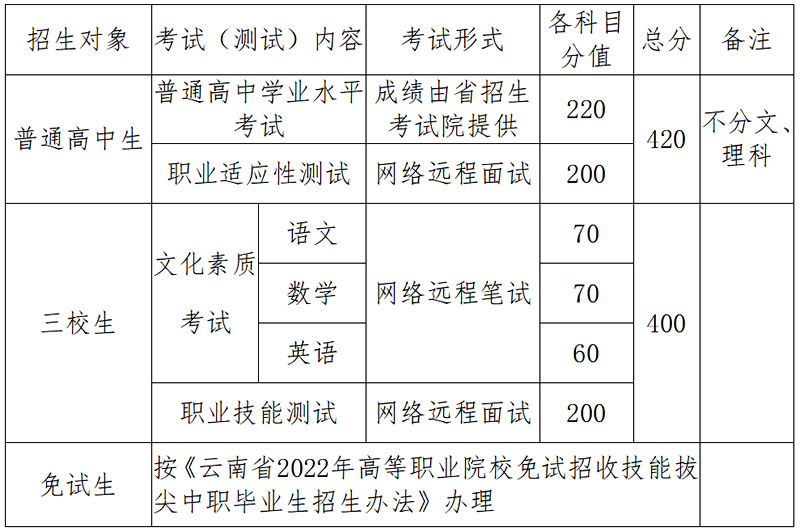 | 招生对象 | 考试（测试）内容 | | 考试形式 | 各科目分值 | 总分 | 备注 |
|---|---|---|---|---|---|---|
| 普通高中生 | 普通高中学业水平考试 | | 成绩由省招生考试院提供 | 220 | 420 | 不分文、理科 |
| | 职业适应性测试 | | 网络远程面试 | 200 | | |
| 三校生 | 文化素质考试 | 语文 | 网络远程笔试 | 70 | 400 | |
| | | 数学 | | 70 | | |
| | | 英语 | | 60 | | |
| | 职业技能测试 | | 网络远程面试 | 200 | | |
| 免试生 | 按《云南省2022年高等职业院校免试招收技能拔尖中职毕业生招生办法》办理 | | | | | |